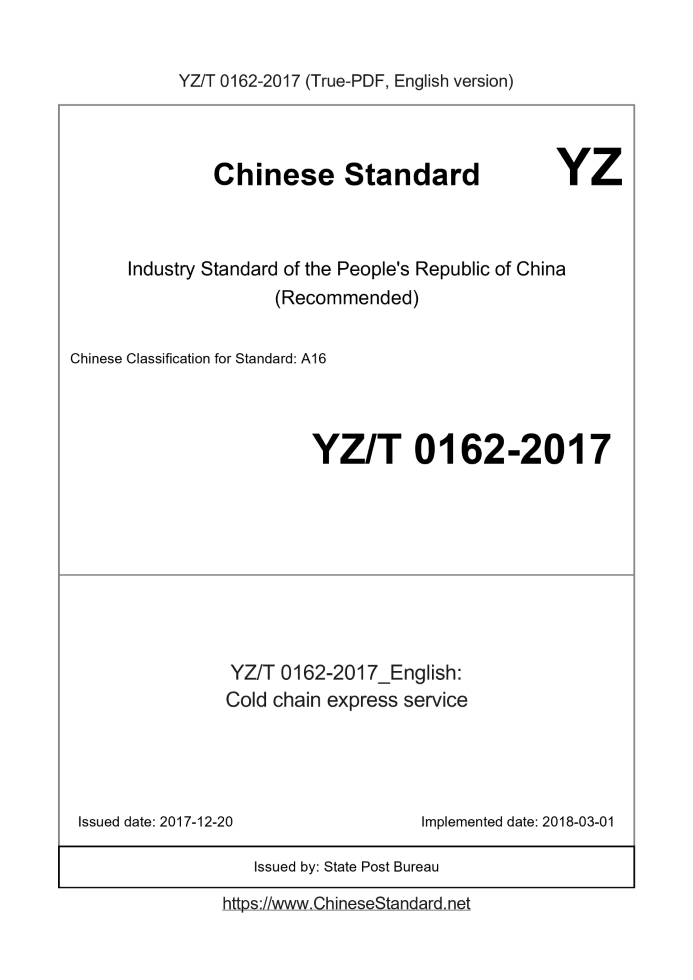 YZ/T 0162-2017 (True-PDF, English version)

Chinese Standard YZ

Industry Standard of the People's Republic of China (Recommended)

Chinese Classification for Standard: A16

YZ/T 0162-2017

YZ/T 0162-2017_English: Cold chain express service

Issued date: 2017-12-20

Implemented date: 2018-03-01

Issued by: State Post Bureau

https://www.ChineseStandard.net